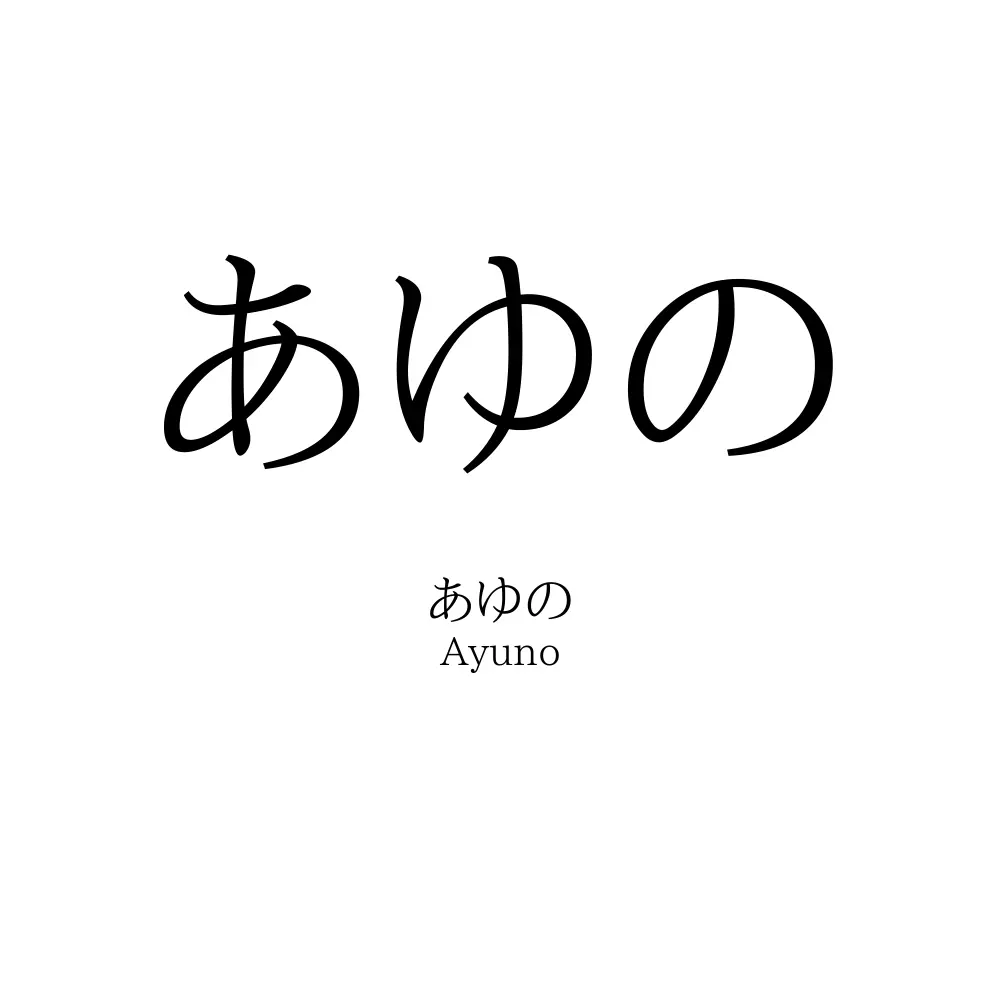 あゆの

あゆの
Ayuno